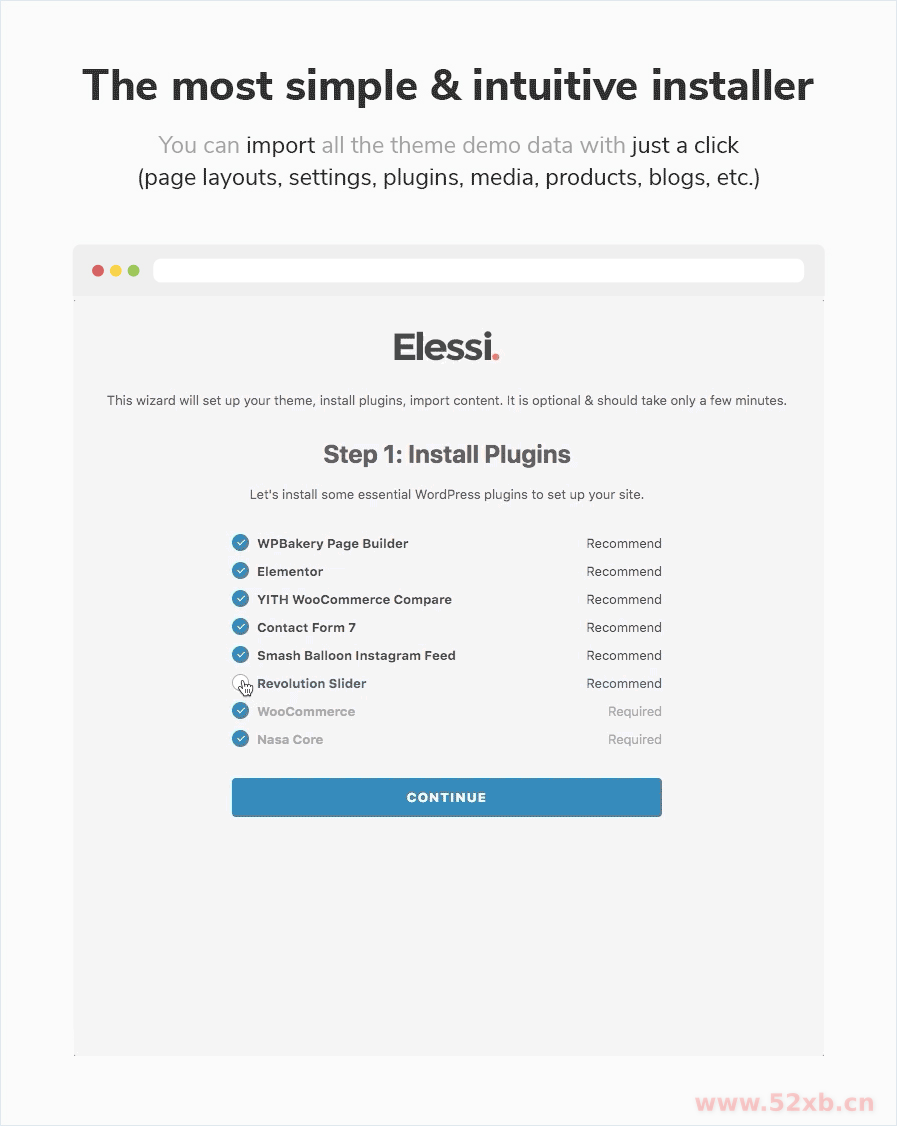 The most simple & intuitive installer

You can import all the theme demo data with just a click
(page layouts, settings, plugins, media, products, blogs, etc.)

Elessi.

This wizard will set up your theme, install plugins, import content. It is optional & should take only a few minutes.

Step 1: Install Plugins

Let's install some essential WordPress plugins to set up your site.

| | |
|---|---|
| WPBakery Page Builder | Recommend |
| Elementor | Recommend |
| YITH WooCommerce Compare | Recommend |
| Contact Form 7 | Recommend |
| Smash Balloon Instagram Feed | Recommend |
| Revolution Slider | Recommend |
| WooCommerce | Required |
| Nasa Core | Required |

CONTINUE

www.52xb.cn